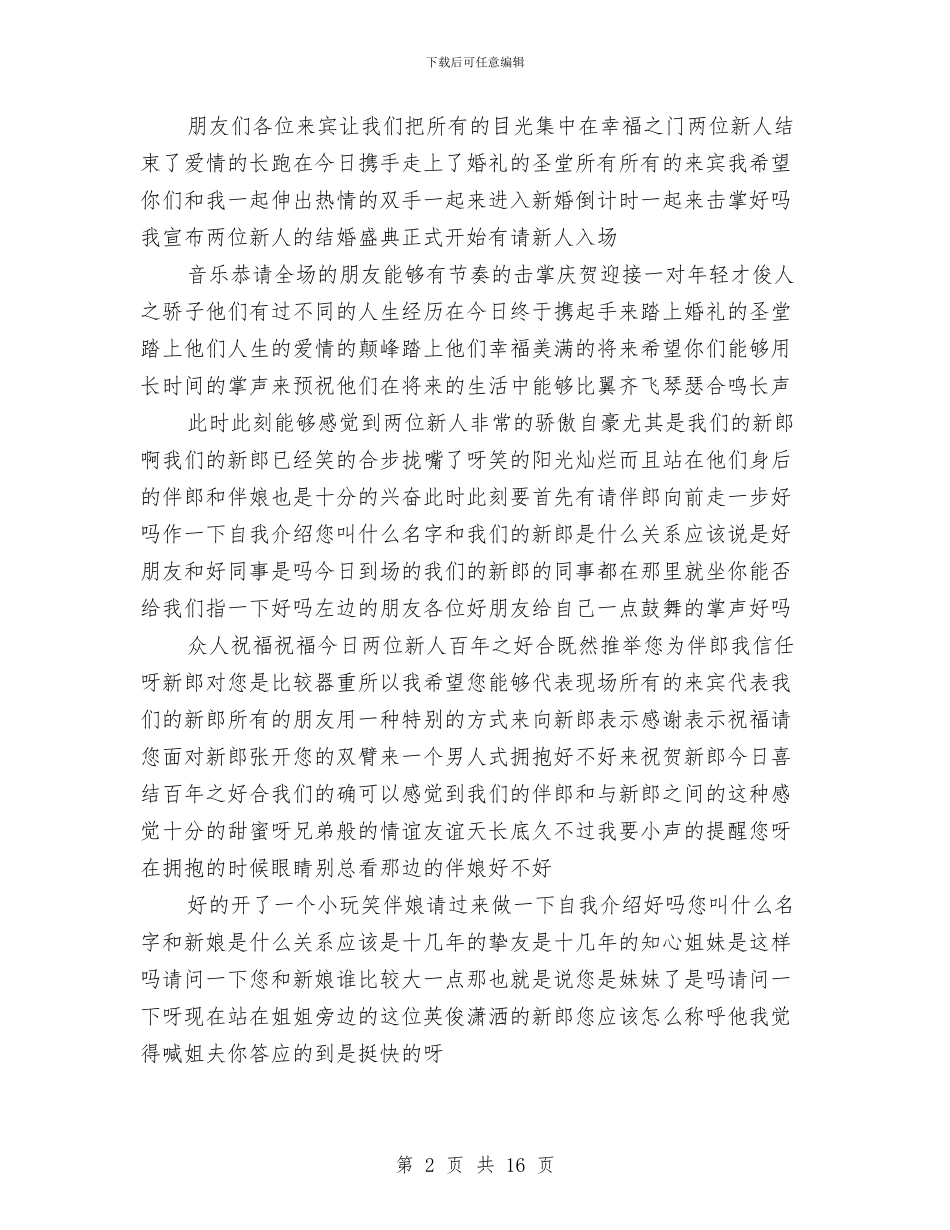 下载后可任意编辑

朋友们各位来宾让我们把所有的目光集中在幸福之门两位新人结束了爱情的长跑在今日携手走上了婚礼的圣堂所有所有的来宾我希望你们和我一起伸出热情的双手一起来进入新婚倒计时一起来击掌好吗我宣布两位新人的结婚盛典正式开始有请新人入场

音乐恭请全场的朋友能够有节奏的击掌庆贺迎接一对年轻才俊人之骄子他们有过不同的人生经历在今日终于携起手来踏上婚礼的圣堂踏上他们人生的爱情的颠峰踏上他们幸福美满的将来希望你们能够用长时间的掌声来预祝他们在将来的生活中能够比翼齐飞琴瑟合鸣长声

此时此刻能够感觉到两位新人非常的骄傲自豪尤其是我们的新郎啊我们的新郎已经笑的合步拢嘴了呀笑的阳光灿烂而且站在他们身后的伴郎和伴娘也是十分的兴奋此时此刻要首先有请伴郎向前走一步好吗作一下自我介绍您叫什么名字和我们的新郎是什么关系应该说是好朋友和好同事是吗今日到场的我们的新郎的同事都在那里就坐你能否给我们指一下好吗左边的朋友各位好朋友给自己一点鼓舞的掌声好吗

众人祝福祝福今日两位新人百年之好合既然推举您为伴郎我信任呀新郎对您是比较器重所以我希望您能够代表现场所有的来宾代表我们的新郎所有的朋友用一种特别的方式来向新郎表示感谢表示祝福请您面对新郎张开您的双臂来一个男人式拥抱好不好来祝贺新郎今日喜结百年之好合我们的确可以感觉到我们的伴郎和与新郎之间的这种感觉十分的甜蜜呀兄弟般的情谊友谊天长底久不过我要小声的提醒您呀在拥抱的时候眼睛别总看那边的伴娘好不好

好的开了一个小玩笑伴娘请过来做一下自我介绍好吗您叫什么名字和新娘是什么关系应该是十几年的挚友是十几年的知心姐妹是这样吗请问一下您和新娘谁比较大一点那也就是说您是妹妹了是吗请问一下呀现在站在姐姐旁边的这位英俊潇洒的新郎您应该怎么称呼他我觉得喊姐夫你答应的到是挺快的呀

第 2 页 共 16 页